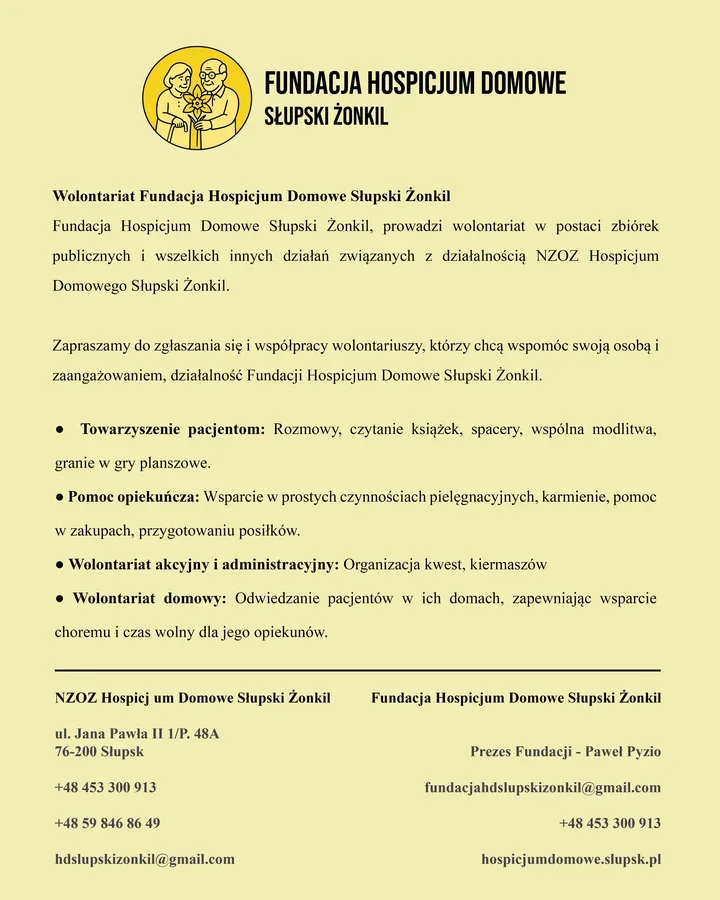 FUNDACJA HOSPICJUM DOMOWE
SŁUPSKI ŻONKIL

Wolontariat Fundacja Hospicjum Domowe Słupski Żonkil
Fundacja Hospicjum Domowe Słupski Żonkil, prowadzi wolontariat w postaci zbiórek publicznych i wszelkich innych działań związanych z działalnością NZOZ Hospicjum Domowego Słupski Żonkil.

Zapraszamy do zgłaszania się i współpracy wolontariuszy, którzy chcą wspomóc swoją osobą i zaangażowaniem, działalność Fundacji Hospicjum Domowe Słupski Żonkil.

● Towarzyszenie pacjentom: Rozmowy, czytanie książek, spacery, wspólna modlitwa, granie w gry planszowe.

● Pomoc opiekuńcza: Wsparcie w prostych czynnościach pielęgnacyjnych, karmienie, pomoc w zakupach, przygotowaniu posiłków.

● Wolontariat akcyjny i administracyjny: Organizacja kwest, kiermaszów

● Wolontariat domowy: Odwiedzanie pacjentów w ich domach, zapewniając wsparcie choremu i czas wolny dla jego opiekunów.

NZOZ Hospicj um Domowe Słupski Żonkil

ul. Jana Pawła II 1/P. 48A
76-200 Słupsk

+48 453 300 913

+48 59 846 86 49

hdslupskizonkil@gmail.com

Fundacja Hospicjum Domowe Słupski Żonkil

Prezes Fundacji - Paweł Pyzio

fundacjahdslupskizonkil@gmail.com

+48 453 300 913

hospicjumdomowe.slupsk.pl